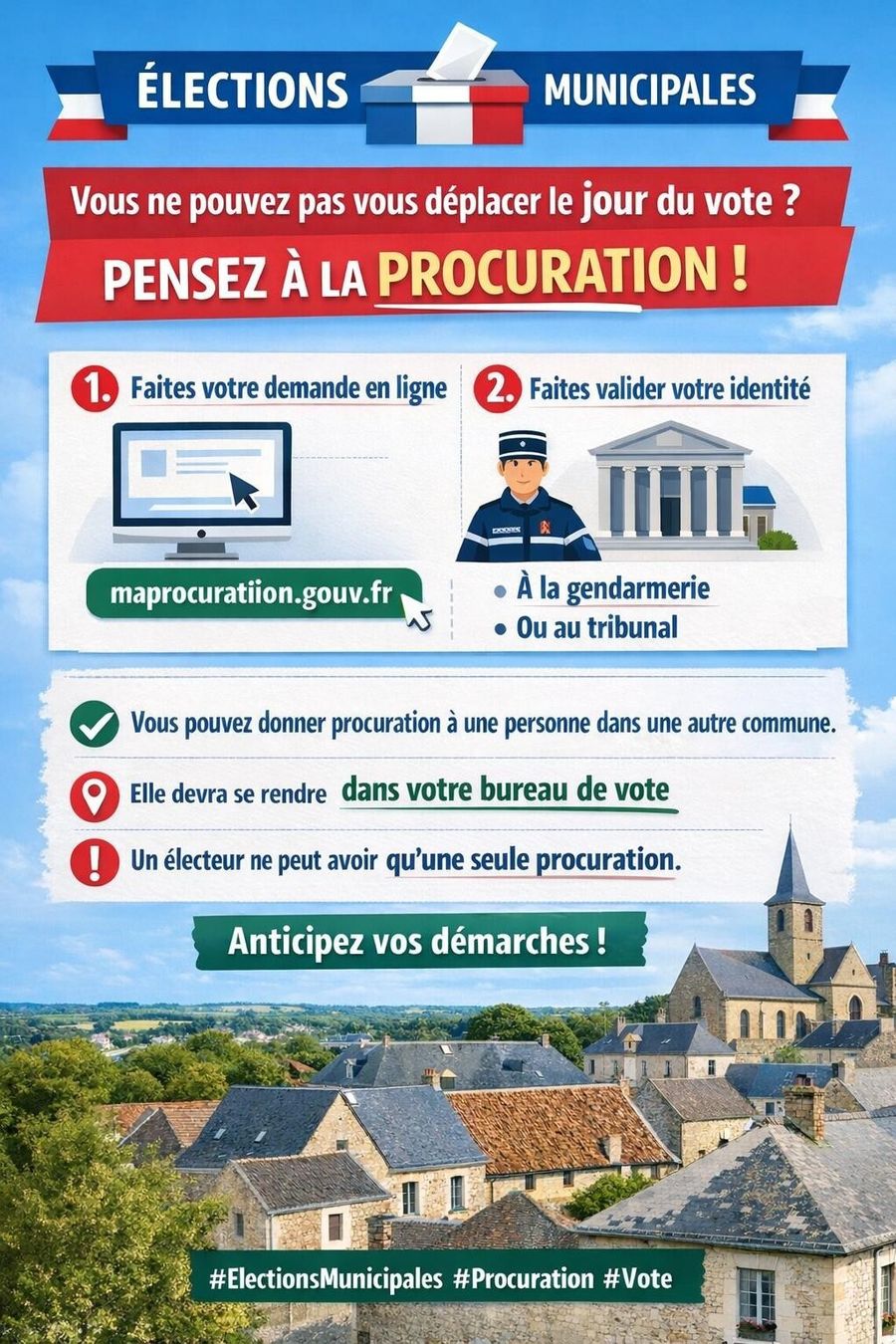 ÉLECTIONS MUNICIPALES

Vous ne pouvez pas vous déplacer le jour du vote ?

PENSEZ À LA PROCURATION !

1. Faites votre demande en ligne

maprocuratiion.gouv.fr

2. Faites valider votre identité

• À la gendarmerie
• Ou au tribunal

Vous pouvez donner procuration à une personne dans une autre commune.

Elle devra se rendre dans votre bureau de vote

Un électeur ne peut avoir qu'une seule procuration.

Anticipez vos démarches !

#ElectionsMunicipales #Procuration #Vote